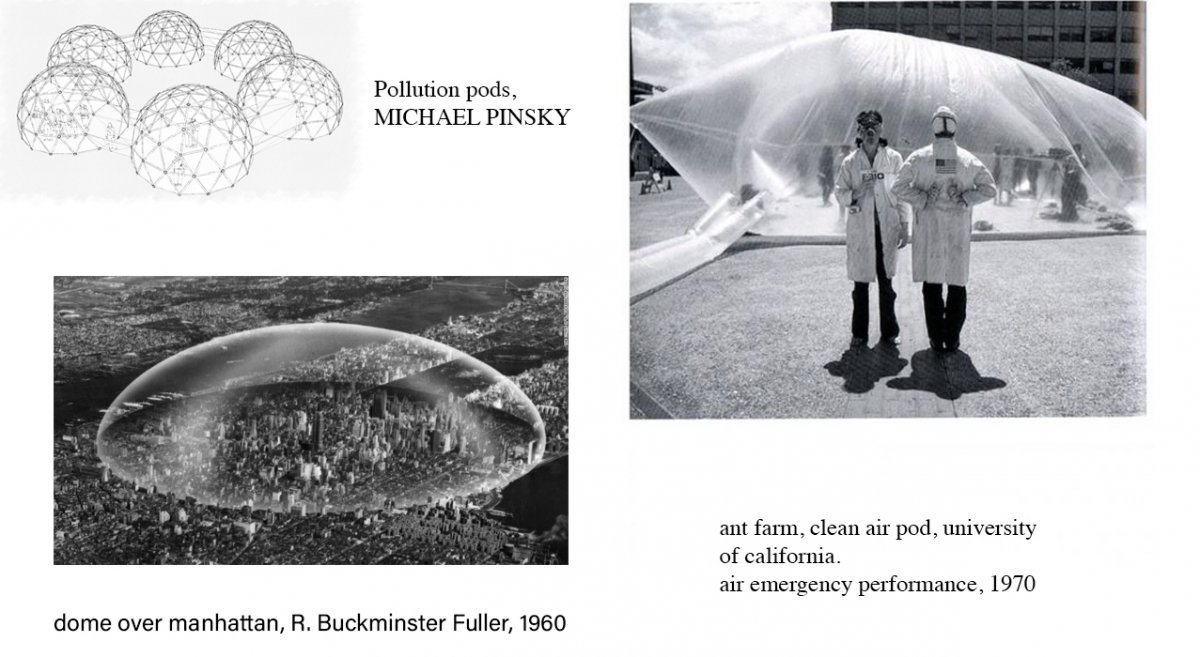 Pollution pods,
MICHAEL PINSKY

dome over manhattan, R. Buckminster Fuller, 1960

ant farm, clean air pod, university of california.
air emergency performance, 1970